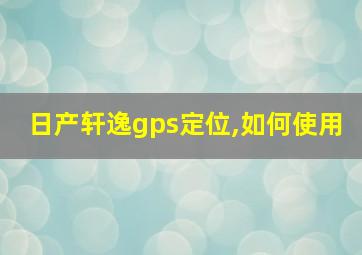 日产轩逸gps定位,如何使用